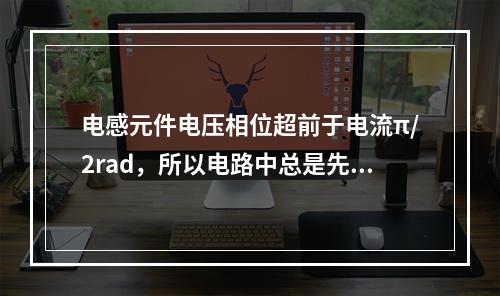 电感元件电压相位超前于电流π/2rad，所以电路中总是先...